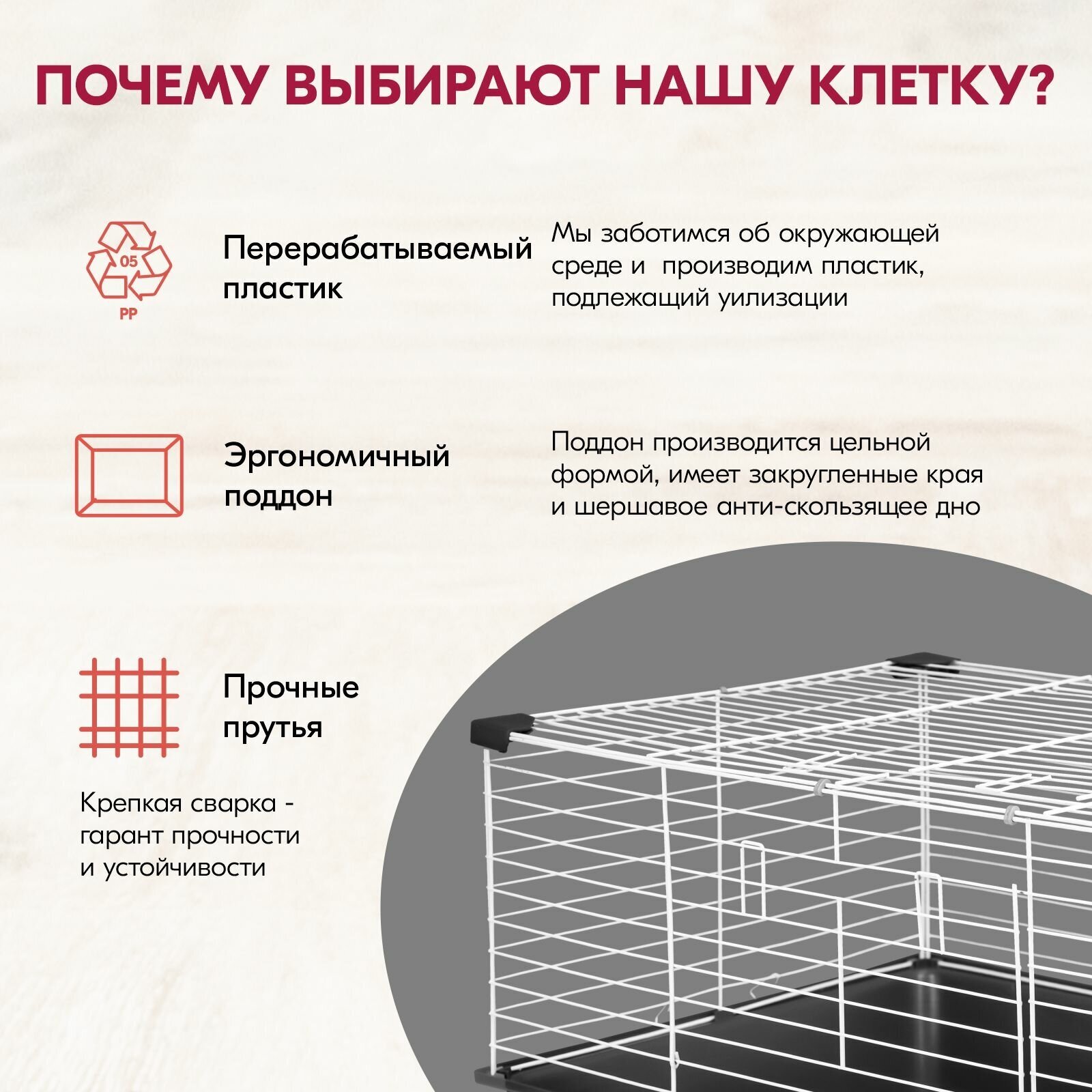 ПОЧЕМУ ВЫБИРАЮТ НАШУ КЛЕТКУ?

05

PP

Перерабатываемый пластик

Мы заботимся об окружающей среде и производим пластик, подлежащий уилизации

Эргономичный поддон

Поддон производится цельной формой, имеет закругленные края и шершавое анти-скользящее дно

Прочные прутья

Крепкая сварка - гарант прочности и устойчивости